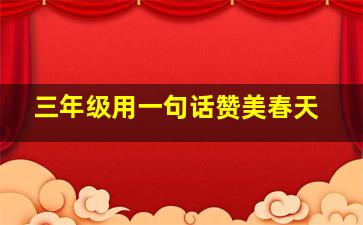 三年级用一句话赞美春天